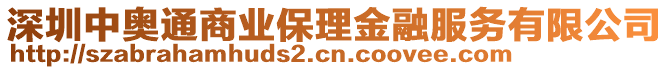 深圳中奥通商业保理金融服务有限公司
http://szabrahamhuds2.cn.coovee.com